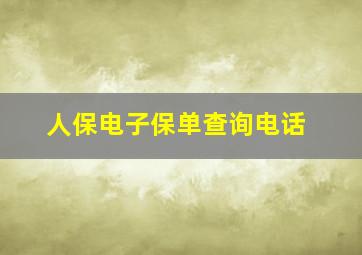 人保电子保单查询电话